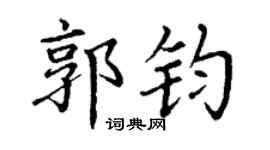 郭钧
词典网